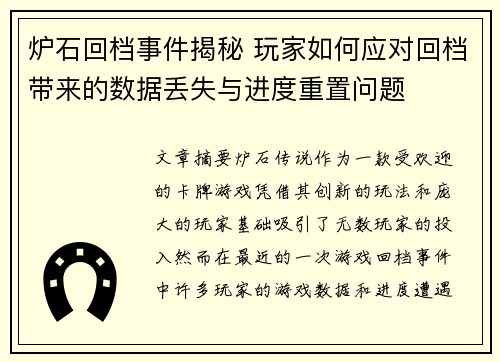 炉石回档事件揭秘 玩家如何应对回档带来的数据丢失与进度重置问题

文章摘要炉石传说作为一款受欢迎的卡牌游戏凭借其创新的玩法和庞大的玩家基础吸引了无数玩家的投入然而在最近的一次游戏回档事件中许多玩家的游戏数据和进度遭遇